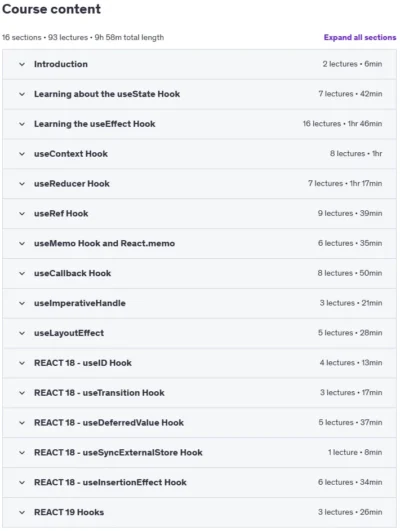 Course content

16 sections • 93 lectures • 9h 58m total length

Expand all sections

Introduction 2 lectures • 6min

Learning about the useState Hook 7 lectures • 42min

Learning the useEffect Hook 16 lectures • 1hr 46min

useContext Hook 8 lectures • 1hr

useReducer Hook 7 lectures • 1hr 17min

useRef Hook 9 lectures • 39min

useMemo Hook and React.memo 6 lectures • 35min

useCallback Hook 8 lectures • 50min

useImperativeHandle 3 lectures • 21min

useLayoutEffect 5 lectures • 28min

REACT 18 - useID Hook 4 lectures • 13min

REACT 18 - useTransition Hook 3 lectures • 17min

REACT 18 - useDeferredValue Hook 5 lectures • 37min

REACT 18 - useSyncExternalStore Hook 1 lecture • 8min

REACT 18 - useInsertionEffect Hook 6 lectures • 34min

REACT 19 Hooks 3 lectures • 26min